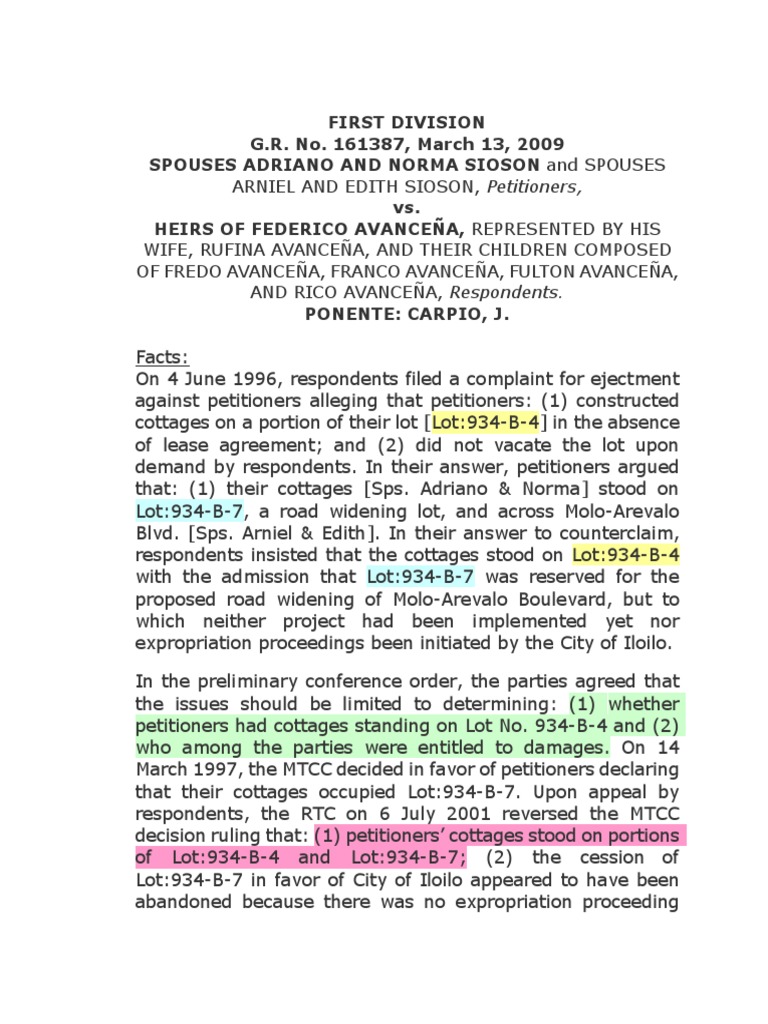 FIRST DIVISION
G.R. No. 161387, March 13, 2009
SPOUSES ADRIANO AND NORMA SIOSON and SPOUSES ARNIEL AND EDITH SIOSON, Petitioners,
vs.
HEIRS OF FEDERICO AVANCEÑA, REPRESENTED BY HIS WIFE, RUFINA AVANCEÑA, AND THEIR CHILDREN COMPOSED OF FREDO AVANCEÑA, FRANCO AVANCEÑA, FULTON AVANCEÑA, AND RICO AVANCEÑA, Respondents.
PONENTE: CARPIO, J.

Facts:
On 4 June 1996, respondents filed a complaint for ejectment against petitioners alleging that petitioners: (1) constructed cottages on a portion of their lot [Lot:934-B-4] in the absence of lease agreement; and (2) did not vacate the lot upon demand by respondents. In their answer, petitioners argued that: (1) their cottages [Sps. Adriano & Norma] stood on Lot:934-B-7, a road widening lot, and across Molo-Arevalo Blvd. [Sps. Arniel & Edith]. In their answer to counterclaim, respondents insisted that the cottages stood on Lot:934-B-4 with the admission that Lot:934-B-7 was reserved for the proposed road widening of Molo-Arevalo Boulevard, but to which neither project had been implemented yet nor expropriation proceedings been initiated by the City of Iloilo.

In the preliminary conference order, the parties agreed that the issues should be limited to determining: (1) whether petitioners had cottages standing on Lot No. 934-B-4 and (2) who among the parties were entitled to damages. On 14 March 1997, the MTCC decided in favor of petitioners declaring that their cottages occupied Lot:934-B-7. Upon appeal by respondents, the RTC on 6 July 2001 reversed the MTCC decision ruling that: (1) petitioners' cottages stood on portions of Lot:934-B-4 and Lot:934-B-7; (2) the cession of Lot:934-B-7 in favor of City of Iloilo appeared to have been abandoned because there was no expropriation proceeding